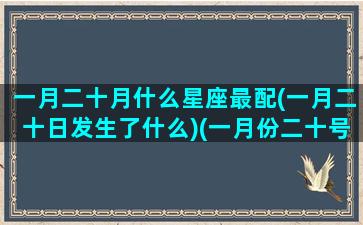 一月二十月什么星座最配(一月二十日发生了什么)(一月份二十号